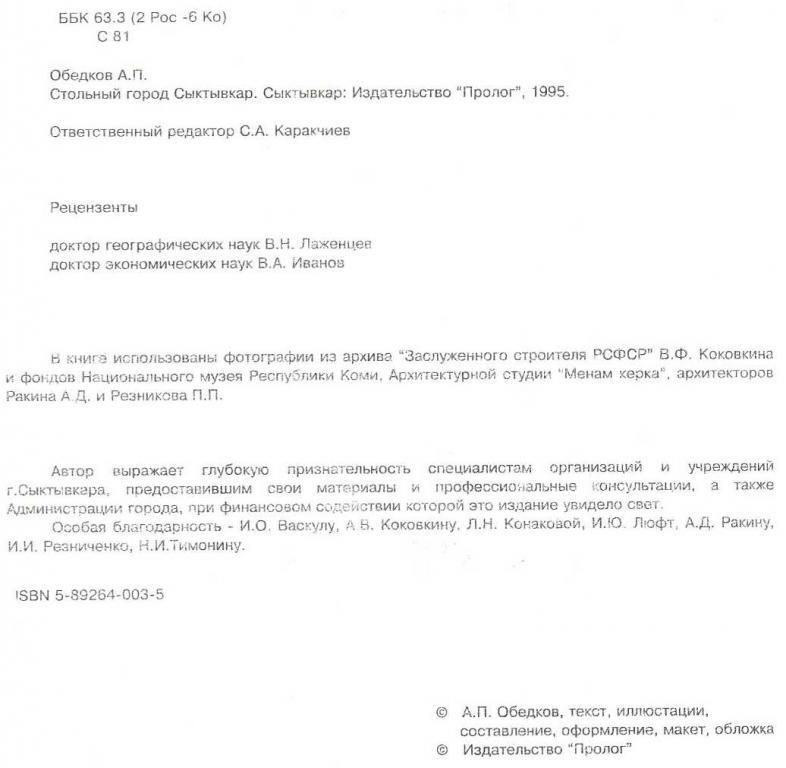 ББК 63.3 (2 Рос -6 Ко)
С 81

Обедков А.П.
Стольный город Сыктывкар. Сыктывкар: Издательство "Пролог", 1995.

Ответственный редактор С.А. Каракчиев

Рецензенты

доктор географических наук В.Н. Лаженцев
доктор экономических наук В.А. Иванов

В книге использованы фотографии из архива "Заслуженного строителя РСФСР" В.Ф. Коковкина и фондов Национального музея Республики Коми, Архитектурной студии "Менам керка", архитекторов Ракина А.Д. и Резникова П.П.

Автор выражает глубокую признательность специалистам организаций и учреждений г.Сыктывкара, предоставившим свои материалы и профессиональные консультации, а также Администрации города, при финансовом содействии которой это издание увидело свет.

Особая благодарность - И.О. Васкулу, А.В. Коковкину, Л.Н. Конаковой, И.Ю. Люфт, А.Д. Ракину, И.И. Резниченко, Н.И.Тимонину.

ISBN 5-89264-003-5

© А.П. Обедков, текст, иллюстации, составление, оформление, макет, обложка
© Издательство "Пролог"